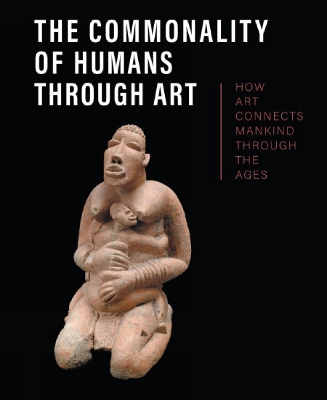 THE COMMONALITY OF HUMANS THROUGH ART

HOW ART CONNECTS MANKIND THROUGH THE AGES